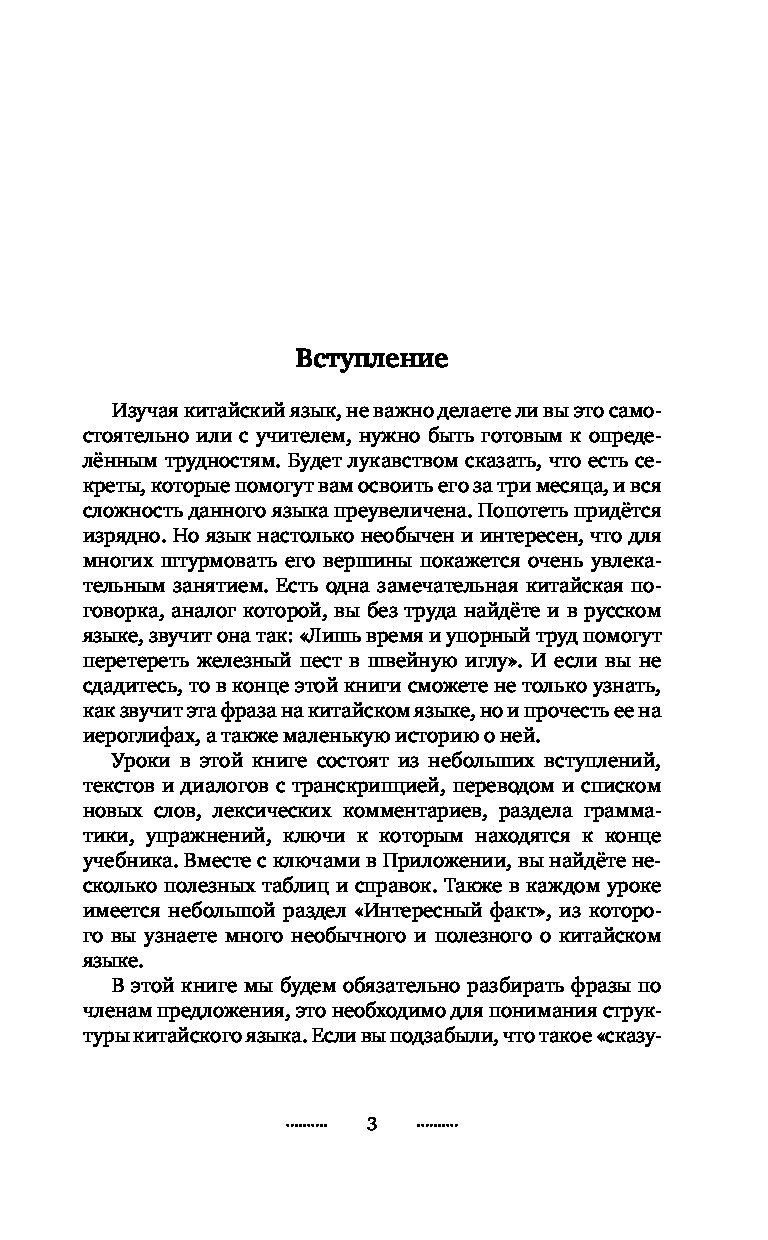 Вступление

Изучая китайский язык, не важно делаете ли вы это самостоятельно или с учителем, нужно быть готовым к определённым трудностям. Будет лукавством сказать, что есть секреты, которые помогут вам освоить его за три месяца, и вся сложность данного языка преувеличена. Попотеть придётся изрядно. Но язык настолько необычен и интересен, что для многих штурмовать его вершины покажется очень увлекательным занятием. Есть одна замечательная китайская поговорка, аналог которой, вы без труда найдёте и в русском языке, звучит она так: «Лишь время и упорный труд помогут перетереть железный пест в швейную иглу». И если вы не сдадитесь, то в конце этой книги сможете не только узнать, как звучит эта фраза на китайском языке, но и прочесть ее на иероглифах, а также маленькую историю о ней.

Уроки в этой книге состоят из небольших вступлений, текстов и диалогов с транскрипцией, переводом и списком новых слов, лексических комментариев, раздела грамматики, упражнений, ключи к которым находятся к конце учебника. Вместе с ключами в Приложении, вы найдёте несколько полезных таблиц и справок. Также в каждом уроке имеется небольшой раздел «Интересный факт», из которого вы узнаете много необычного и полезного о китайском языке.

В этой книге мы будем обязательно разбирать фразы по членам предложения, это необходимо для понимания структуры китайского языка. Если вы подзабыли, что такое «сказу-

3